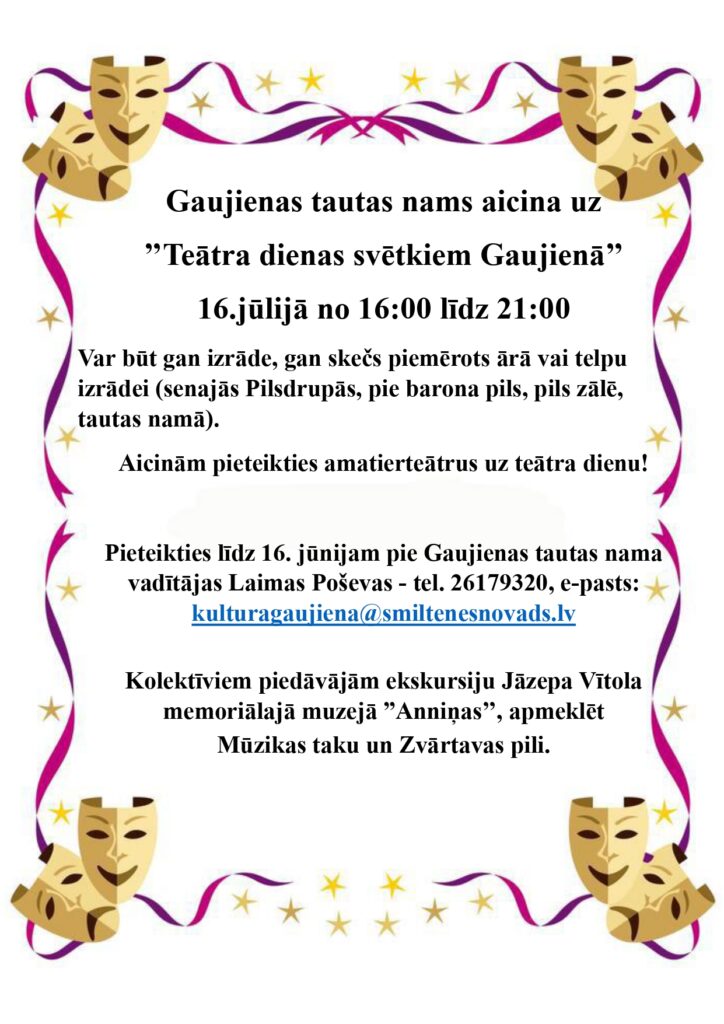 Gaujienas tautas nams aicina uz

"Teātra dienas svētkiem Gaujienā"

16.jūlijā no 16:00 līdz 21:00

Var būt gan izrāde, gan skečs piemērots ārā vai telpu izrādei (senajās Pilsdrupās, pie barona pils, pils zālē, tautas namā).

Aicinām pieteikties amatierteātrus uz teātra dienu!

Pieteikties līdz 16. jūnijam pie Gaujienas tautas nama vadītājas Laimas Poševas - tel. 26179320, e-pasts: kulturagaujiena@smiltenesnovads.lv

Kolektīviem piedāvājām ekskursiju Jāzepa Vītola memoriālajā muzejā "Anniņas", apmeklēt Mūzikas taku un Zvārtavas pili.